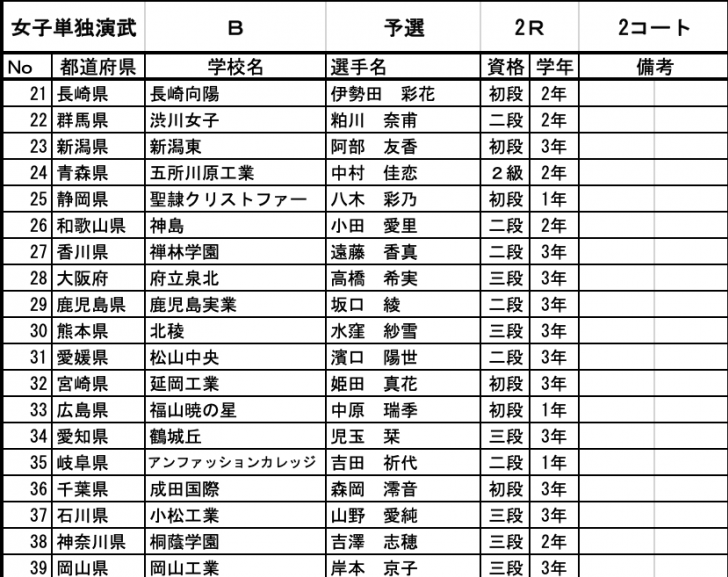 | 女子単独演武 | | B | 予選 | 2R | | 2コート |
|---|---|---|---|---|---|---|
| No | 都道府県 | 学校名 | 選手名 | 資格 | 学年 | 備考 |
| 21 | 長崎県 | 長崎向陽 | 伊勢田　彩花 | 初段 | 2年 | |
| 22 | 群馬県 | 渋川女子 | 粕川　奈甫 | 二段 | 2年 | |
| 23 | 新潟県 | 新潟東 | 阿部　友香 | 初段 | 3年 | |
| 24 | 青森県 | 五所川原工業 | 中村　佳恋 | 2級 | 2年 | |
| 25 | 静岡県 | 聖隷クリストファー | 八木　彩乃 | 初段 | 1年 | |
| 26 | 和歌山県 | 神島 | 小田　愛里 | 二段 | 2年 | |
| 27 | 香川県 | 禅林学園 | 遠藤　香真 | 二段 | 3年 | |
| 28 | 大阪府 | 府立泉北 | 高橋　希実 | 三段 | 3年 | |
| 29 | 鹿児島県 | 鹿児島実業 | 坂口　綾 | 二段 | 3年 | |
| 30 | 熊本県 | 北稜 | 水窪　紗雪 | 三段 | 3年 | |
| 31 | 愛媛県 | 松山中央 | 濱口　陽世 | 二段 | 3年 | |
| 32 | 宮崎県 | 延岡工業 | 姫田　真花 | 初段 | 3年 | |
| 33 | 広島県 | 福山暁の星 | 中原　瑞季 | 初段 | 1年 | |
| 34 | 愛知県 | 鶴城丘 | 児玉　栞 | 三段 | 3年 | |
| 35 | 岐阜県 | アンファッションカレッジ | 吉田　祈代 | 二段 | 1年 | |
| 36 | 千葉県 | 成田国際 | 森岡　澪音 | 初段 | 3年 | |
| 37 | 石川県 | 小松工業 | 山野　愛純 | 三段 | 3年 | |
| 38 | 神奈川県 | 桐蔭学園 | 吉澤　志穂 | 三段 | 2年 | |
| 39 | 岡山県 | 岡山工業 | 岸本　京子 | 三段 | 3年 | |